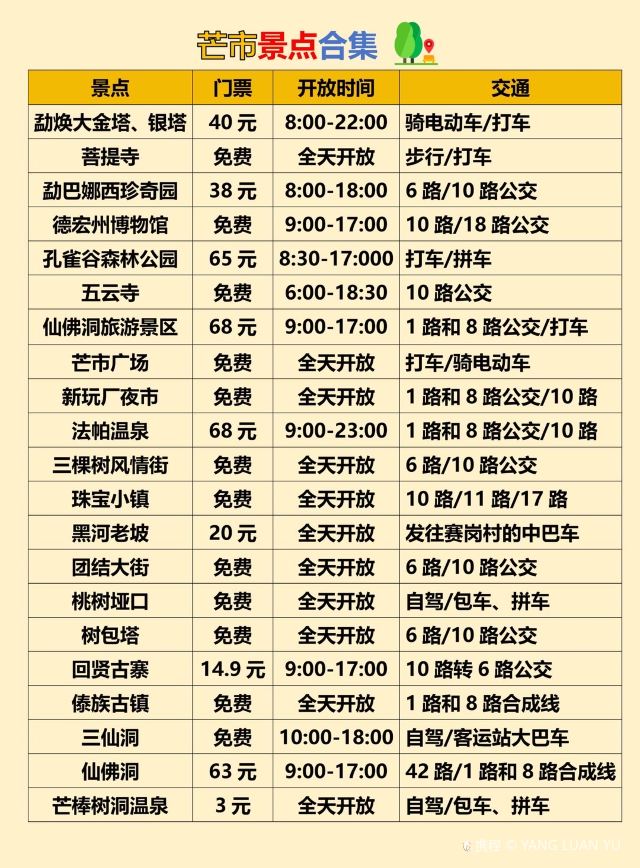 芒市景点合集

| 景点 | 门票 | 开放时间 | 交通 |
|---|---|---|---|
| 勐焕大金塔、银塔 | 40元 | 8:00-22:00 | 骑电动车/打车 |
| 菩提寺 | 免费 | 全天开放 | 步行/打车 |
| 勐巴娜西珍奇园 | 38元 | 8:00-18:00 | 6路/10路公交 |
| 德宏州博物馆 | 免费 | 9:00-17:00 | 10路/18路公交 |
| 孔雀谷森林公园 | 65元 | 8:30-17:000 | 打车/拼车 |
| 五云寺 | 免费 | 6:00-18:30 | 10路公交 |
| 仙佛洞旅游景区 | 68元 | 9:00-17:00 | 1路和8路公交/打车 |
| 芒市广场 | 免费 | 全天开放 | 打车/骑电动车 |
| 新玩厂夜市 | 免费 | 全天开放 | 1路和8路公交/10路 |
| 法帕温泉 | 68元 | 9:00-23:00 | 1路和8路公交/10路 |
| 三棵树风情街 | 免费 | 全天开放 | 6路/10路公交 |
| 珠宝小镇 | 免费 | 全天开放 | 10路/11路/17路 |
| 黑河老坡 | 20元 | 全天开放 | 发往赛岗村的中巴车 |
| 团结大街 | 免费 | 全天开放 | 6路/10路公交 |
| 桃树垭口 | 免费 | 全天开放 | 自驾/包车、拼车 |
| 树包塔 | 免费 | 全天开放 | 6路/10路公交 |
| 回贤古寨 | 14.9元 | 9:00-17:00 | 10路转6路公交 |
| 傣族古镇 | 免费 | 全天开放 | 1路和8路合成线 |
| 三仙洞 | 免费 | 10:00-18:00 | 自驾/客运站大巴车 |
| 仙佛洞 | 63元 | 9:00-17:00 | 42路/1路和8路合成线 |
| 芒棒树洞温泉 | 3元 | 全天开放 | 自驾/包车、拼车 |

携程 YANG LUAN YU